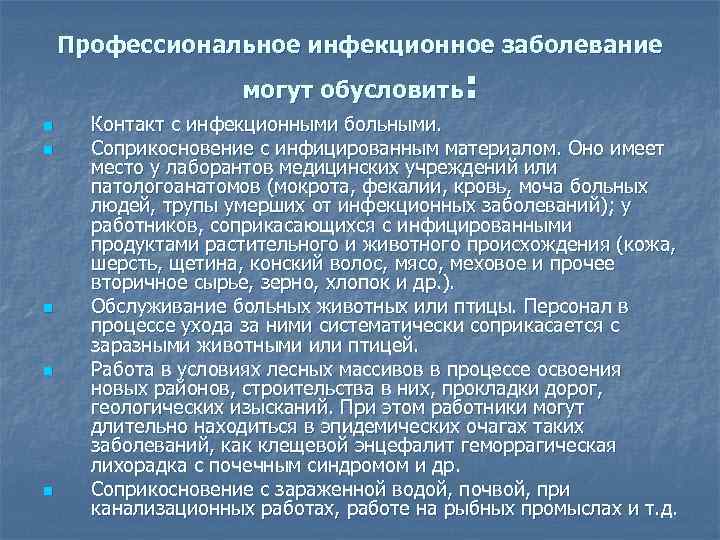 Профессиональное инфекционное заболевание могут обусловить:

- Контакт с инфекционными больными.
- Соприкосновение с инфицированным материалом. Оно имеет место у лаборантов медицинских учреждений или патологоанатомов (мокрота, фекалии, кровь, моча больных людей, трупы умерших от инфекционных заболеваний); у работников, соприкасающихся с инфицированными продуктами растительного и животного происхождения (кожа, шерсть, щетина, конский волос, мясо, меховое и прочее вторичное сырье, зерно, хлопок и др.).
- Обслуживание больных животных или птицы. Персонал в процессе ухода за ними систематически соприкасается с заразными животными или птицей.
- Работа в условиях лесных массивов в процессе освоения новых районов, строительства в них, прокладки дорог, геологических изысканий. При этом работники могут длительно находиться в эпидемических очагах таких заболеваний, как клещевой энцефалит геморрагическая лихорадка с почечным синдромом и др.
- Соприкосновение с зараженной водой, почвой, при канализационных работах, работе на рыбных промыслах и т.д.